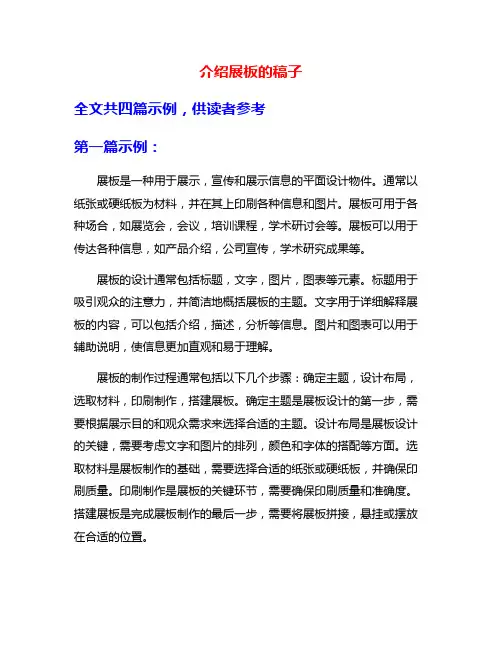 介绍展板的稿子

全文共四篇示例，供读者参考

第一篇示例：

展板是一种用于展示，宣传和展示信息的平面设计物件。通常以纸张或硬纸板为材料，并在其上印刷各种信息和图片。展板可用于各种场合，如展览会，会议，培训课程，学术研讨会等。展板可以用于传达各种信息，如产品介绍，公司宣传，学术研究成果等。

展板的设计通常包括标题，文字，图片，图表等元素。标题用于吸引观众的注意力，并简洁地概括展板的主题。文字用于详细解释展板的内容，可以包括介绍，描述，分析等信息。图片和图表可以用于辅助说明，使信息更加直观和易于理解。

展板的制作过程通常包括以下几个步骤：确定主题，设计布局，选取材料，印刷制作，搭建展板。确定主题是展板设计的第一步，需要根据展示目的和观众需求来选择合适的主题。设计布局是展板设计的关键，需要考虑文字和图片的排列，颜色和字体的搭配等方面。选取材料是展板制作的基础，需要选择合适的纸张或硬纸板，并确保印刷质量。印刷制作是展板的关键环节，需要确保印刷质量和准确度。搭建展板是完成展板制作的最后一步，需要将展板拼接，悬挂或摆放在合适的位置。